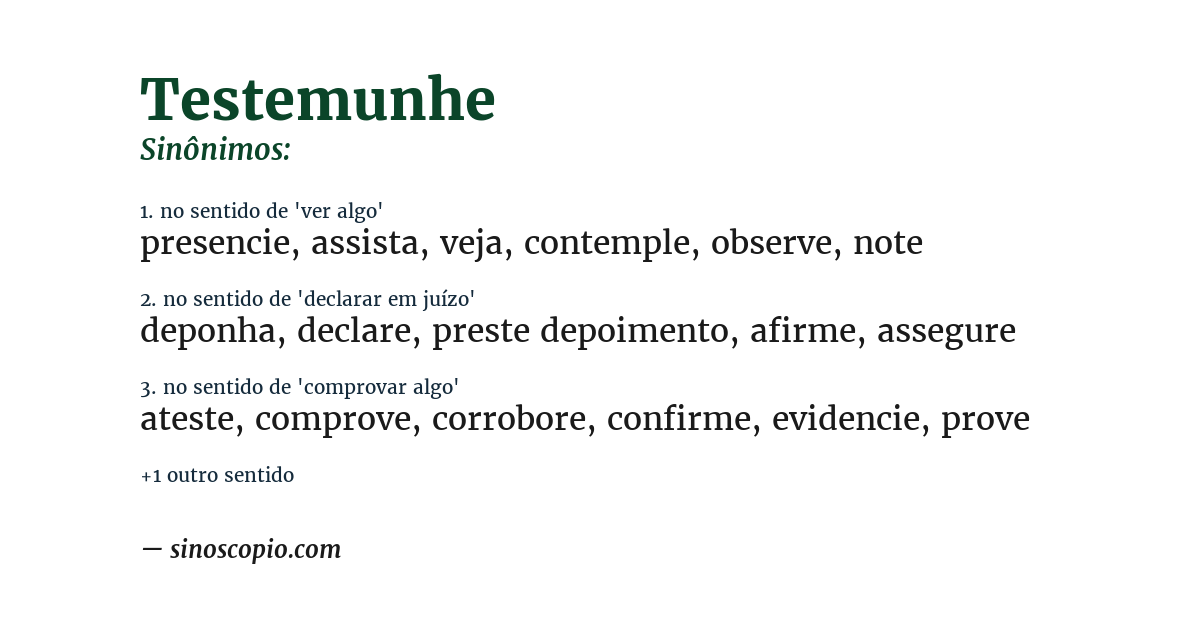 Testemunhe
Sinônimos:

1. no sentido de 'ver algo'
presencie, assista, veja, contemple, observe, note

2. no sentido de 'declarar em juízo'
deponha, declare, preste depoimento, afirme, assegure

3. no sentido de 'comprovar algo'
ateste, comprove, corrobore, confirme, evidencie, prove

+1 outro sentido

— sinoscopio.com